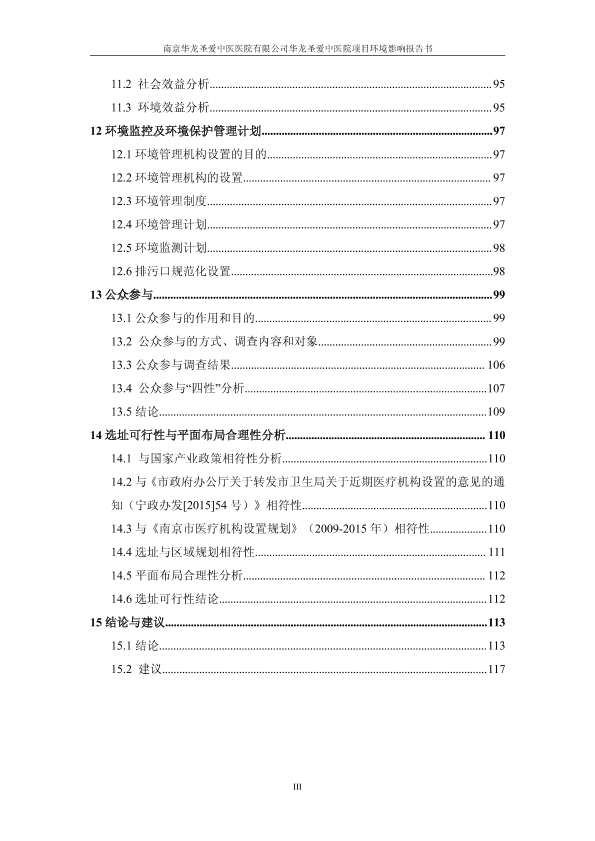 南京华龙圣爱中医医院有限公司华龙圣爱中医院项目环境影响报告书

11.2 社会效益分析......95

11.3 环境效益分析......95

12 环境监控及环境保护管理计划......97

12.1 环境管理机构设置的目的......97

12.2 环境管理机构的设置......97

12.3 环境管理制度......97

12.4 环境管理计划......97

12.5 环境监测计划......98

12.6 排污口规范化设置......98

13 公众参与......99

13.1 公众参与的作用和目的......99

13.2 公众参与的方式、调查内容和对象......99

13.3 公众参与调查结果......106

13.4 公众参与“四性”分析......107

13.5 结论......109

14 选址可行性与平面布局合理性分析......110

14.1 与国家产业政策相符性分析......110

14.2 与《市政府办公厅关于转发市卫生局关于近期医疗机构设置的意见的通知（宁政办发[2015]54 号）》相符性......110

14.3 与《南京市医疗机构设置规划》（2009-2015 年）相符性......110

14.4 选址与区域规划相符性......111

14.5 平面布局合理性分析......112

14.6 选址可行性结论......112

15 结论与建议......113

15.1 结论......113

15.2 建议......117

III